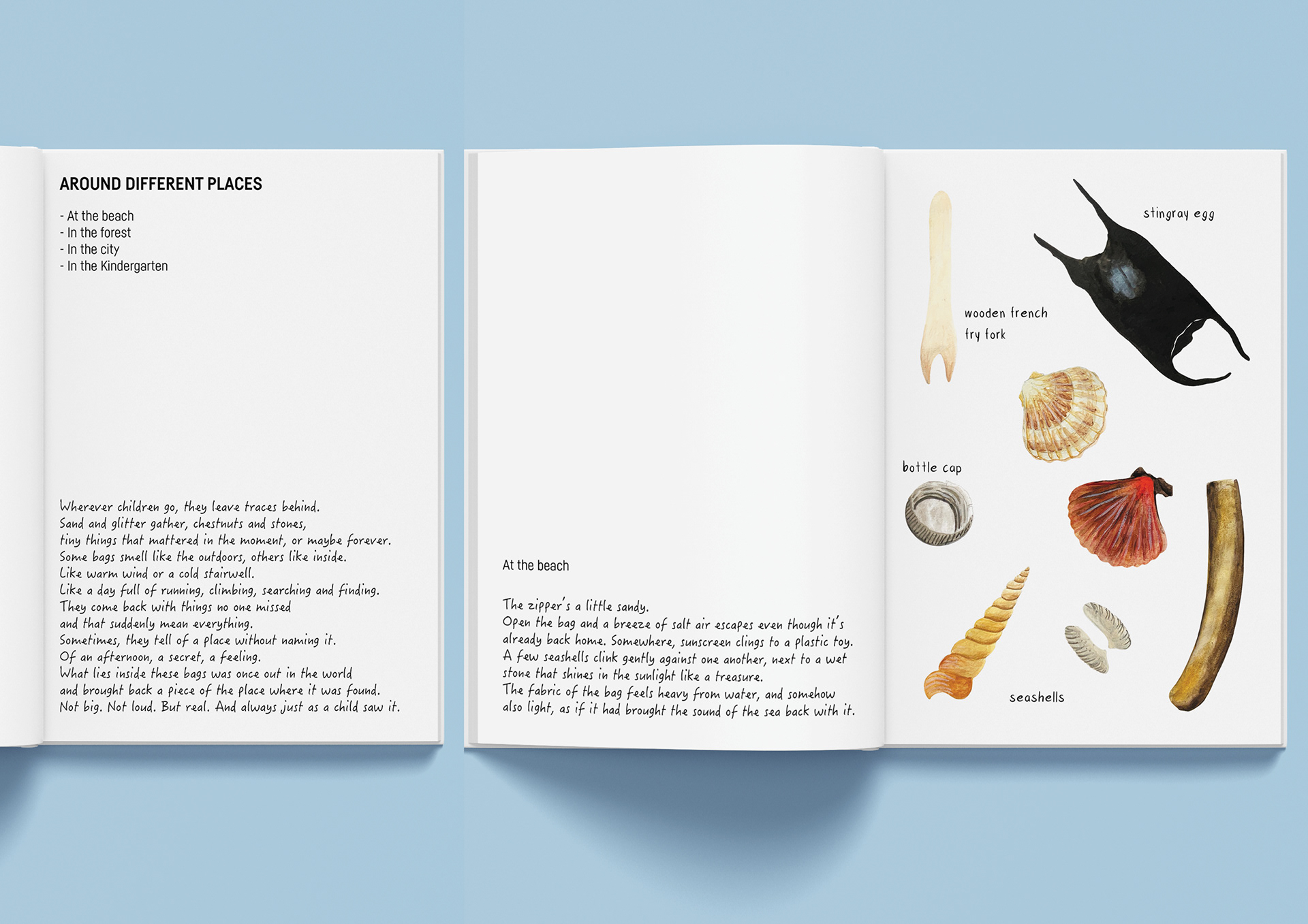 AROUND DIFFERENT PLACES

- At the beach
- In the forest
- In the city
- In the Kindergarten

Wherever children go, they leave traces behind.
Sand and glitter gather, chestnuts and stones,
tiny things that mattered in the moment, or maybe forever.
Some bags smell like the outdoors, others like inside.
Like warm wind or a cold stairwell.
Like a day full of running, climbing, searching and finding.
They come back with things no one missed
and that suddenly mean everything.
Sometimes, they tell of a place without naming it.
Of an afternoon, a secret, a feeling.
What lies inside these bags was once out in the world
and brought back a piece of the place where it was found.
Not big. Not loud. But real. And always just as a child saw it.

At the beach

The zipper's a little sandy.
Open the bag and a breeze of salt air escapes even though it's already back home. Somewhere, sunscreen clings to a plastic toy. A few seashells clink gently against one another, next to a wet stone that shines in the sunlight like a treasure.
The fabric of the bag feels heavy from water, and somehow also light, as if it had brought the sound of the sea back with it.

stingray egg

wooden french
fry fork

bottle cap

seashells